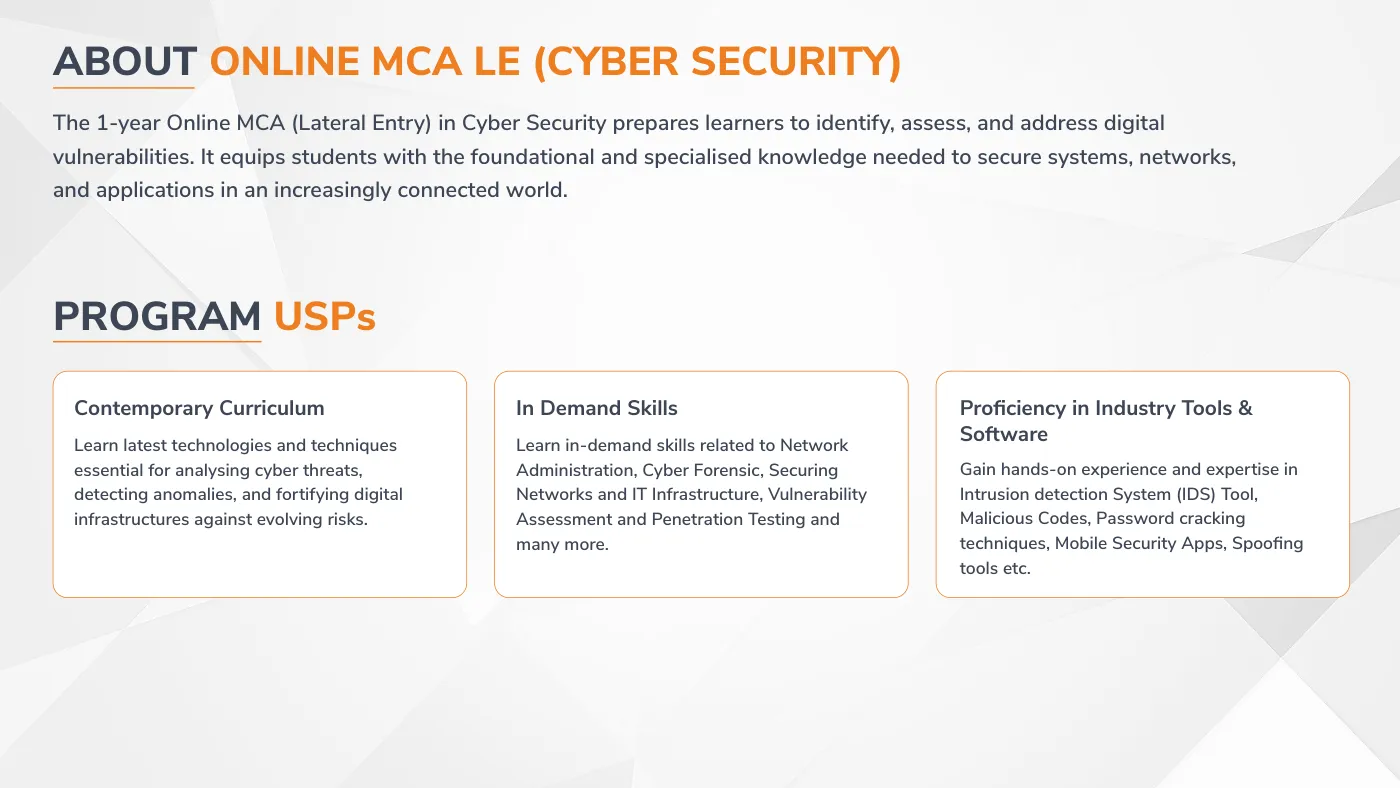 ABOUT ONLINE MCA LE (CYBER SECURITY)

The 1-year Online MCA (Lateral Entry) in Cyber Security prepares learners to identify, assess, and address digital vulnerabilities. It equips students with the foundational and specialised knowledge needed to secure systems, networks, and applications in an increasingly connected world.

PROGRAM USPs

Contemporary Curriculum

Learn latest technologies and techniques essential for analysing cyber threats, detecting anomalies, and fortifying digital infrastructures against evolving risks.

In Demand Skills

Learn in-demand skills related to Network Administration, Cyber Forensic, Securing Networks and IT Infrastructure, Vulnerability Assessment and Penetration Testing and many more.

Proficiency in Industry Tools & Software

Gain hands-on experience and expertise in Intrusion detection System (IDS) Tool, Malicious Codes, Password cracking techniques, Mobile Security Apps, Spoofing tools etc.